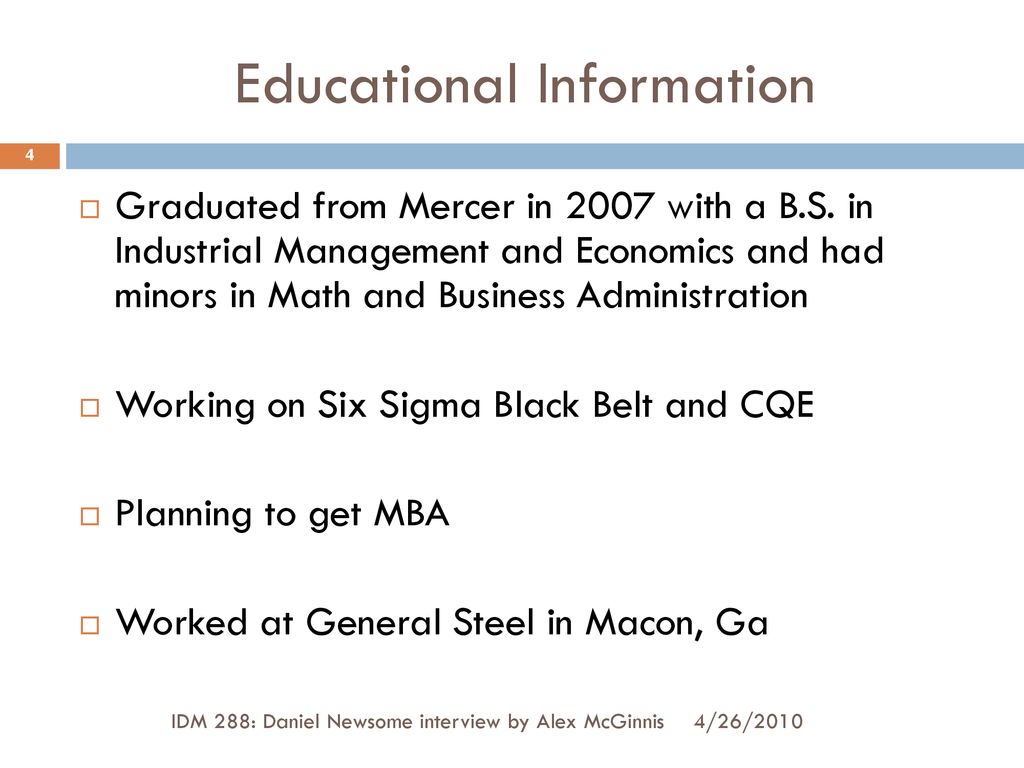 Educational Information

4

Graduated from Mercer in 2007 with a B.S. in Industrial Management and Economics and had minors in Math and Business Administration

Working on Six Sigma Black Belt and CQE

Planning to get MBA

Worked at General Steel in Macon, Ga

IDM 288: Daniel Newsome interview by Alex McGinnis 4/26/2010